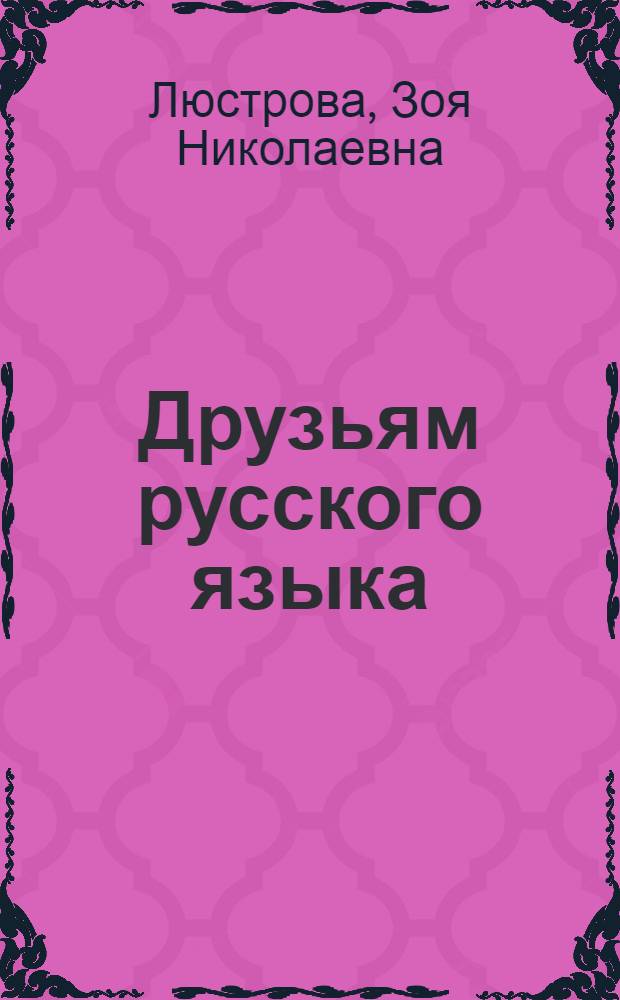 Люстрова, Зоя Николаевна

Друзьям русского языка